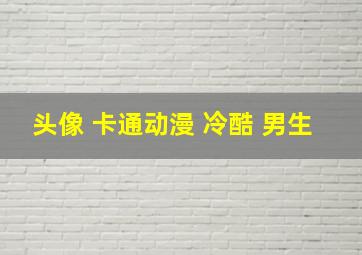 头像 卡通动漫 冷酷 男生